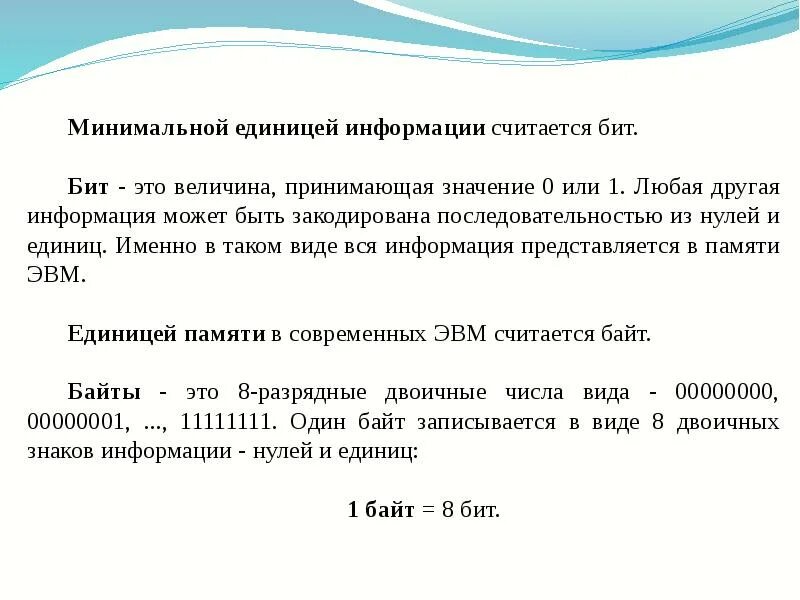 Минимальной единицей информации считается бит.

Бит - это величина, принимающая значение 0 или 1. Любая другая информация может быть закодирована последовательностью из нулей и единиц. Именно в таком виде вся информация представляется в памяти ЭВМ.

Единицей памяти в современных ЭВМ считается байт.

Байты - это 8-разрядные двоичные числа вида - 00000000, 00000001, ..., 11111111. Один байт записывается в виде 8 двоичных знаков информации - нулей и единиц:

1 байт = 8 бит.